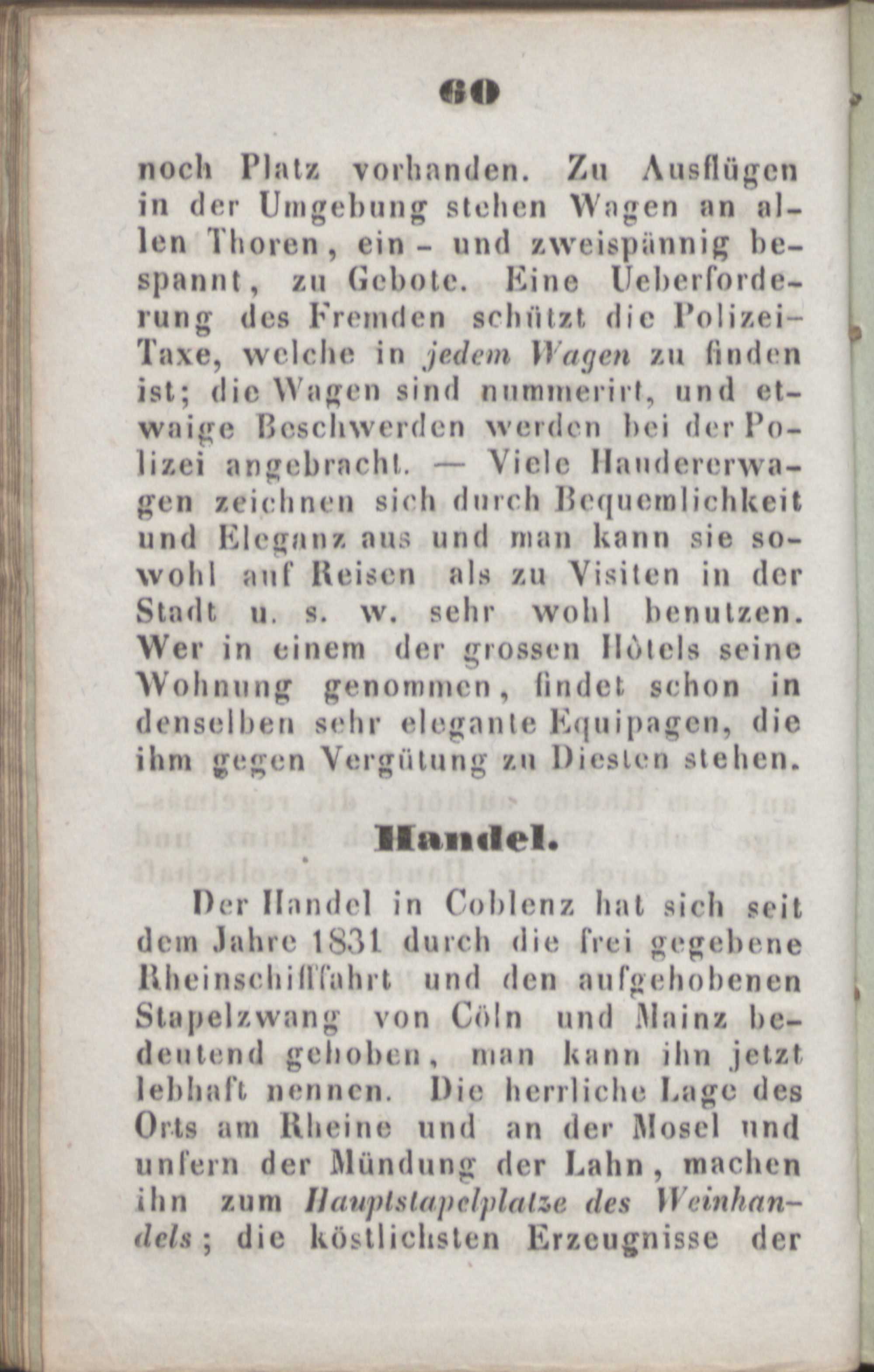 60

noch Platz vorhanden. Zu Ausflügen in der Umgebung stehen Wagen an allen Thoren, ein- und zweispännig bespannt, zu Gebote. Eine Ueberforderung des Fremden schützt die Polizei-Taxe, welche in jedem Wagen zu finden ist; die Wagen sind nummerirt, und etwaige Beschwerden werden bei der Polizei angebracht. — Viele Haudererwagen zeichnen sich durch Bequemlichkeit und Eleganz aus und man kann sie sowohl auf Reisen als zu Visiten in der Stadt u. s. w. sehr wohl benutzen. Wer in einem der grossen Hôtels seine Wohnung genommen, findet schon in denselben sehr elegante Equipagen, die ihm gegen Vergütung zu Diesten stehen.

Handel.

Der Handel in Coblenz hat sich seit dem Jahre 1831 durch die frei gegebene Rheinschifffahrt und den aufgehobenen Stapelzwang von Cöln und Mainz bedeutend gehoben, man kann ihn jetzt lebhaft nennen. Die herrliche Lage des Orts am Rheine und an der Mosel und unfern der Mündung der Lahn, machen ihn zum Hauptstapelplatze des Weinhandels; die köstlichsten Erzeugnisse der